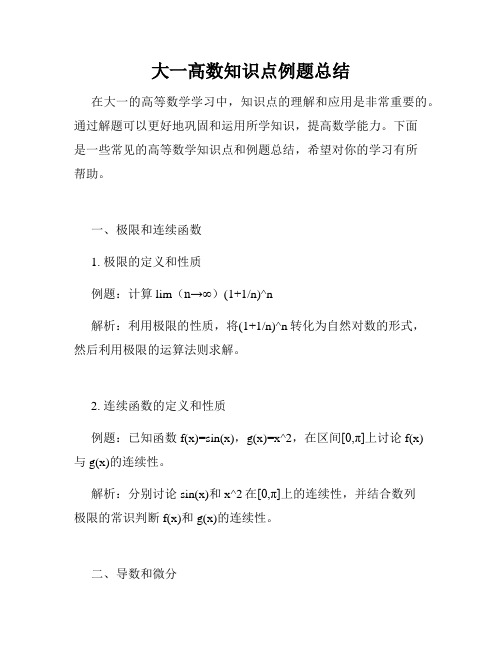 大一高数知识点例题总结

在大一的高等数学学习中，知识点的理解和应用是非常重要的。通过解题可以更好地巩固和运用所学知识，提高数学能力。下面是一些常见的高等数学知识点和例题总结，希望对你的学习有所帮助。

一、极限和连续函数

1. 极限的定义和性质

例题：计算 lim（n→∞）(1+1/n)^n

解析：利用极限的性质，将(1+1/n)^n 转化为自然对数的形式，然后利用极限的运算法则求解。

2. 连续函数的定义和性质

例题：已知函数 f(x)=sin(x)，g(x)=x^2，在区间[0,π]上讨论 f(x)与 g(x)的连续性。

解析：分别讨论 sin(x)和 x^2 在[0,π]上的连续性，并结合数列极限的常识判断 f(x)和 g(x)的连续性。

二、导数和微分